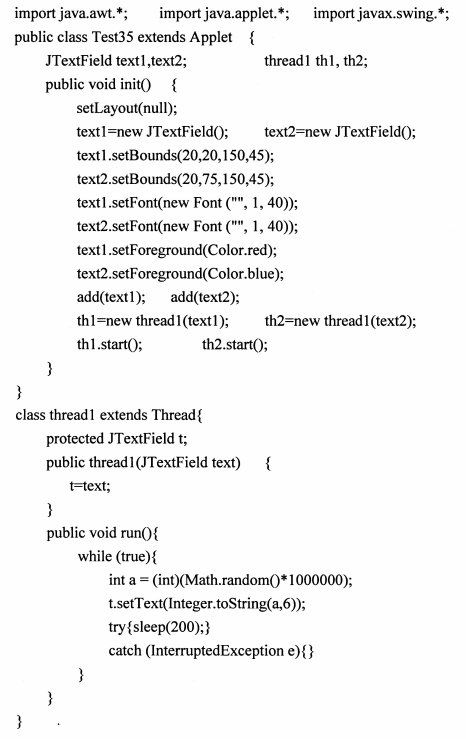 import java.awt.*;        import java.applet.*;        import javax.swing.*;
public class Test35 extends Applet    {
    JTextField text1,text2;                    thread1 th1, th2;
    public void init()    {
        setLayout(null);
        text1=new JTextField();        text2=new JTextField();
        text1.setBounds(20,20,150,45);
        text2.setBounds(20,75,150,45);
        text1.setFont(new Font ("", 1, 40));
        text2.setFont(new Font ("", 1, 40));
        text1.setForeground(Color.red);
        text2.setForeground(Color.blue);
        add(text1);    add(text2);
        th1=new thread1(text1);        th2=new thread1(text2);
        th1.start();            th2.start();
    }
}
class thread1 extends Thread{
    protected JTextField t;
    public thread1(JTextField text)    {
        t=text;
    }
    public void run(){
        while (true){
            int a = (int)(Math.random()*1000000);
            t.setText(Integer.toString(a,6));
            try{sleep(200);}
            catch (InterruptedException e){}
        }
    }
}